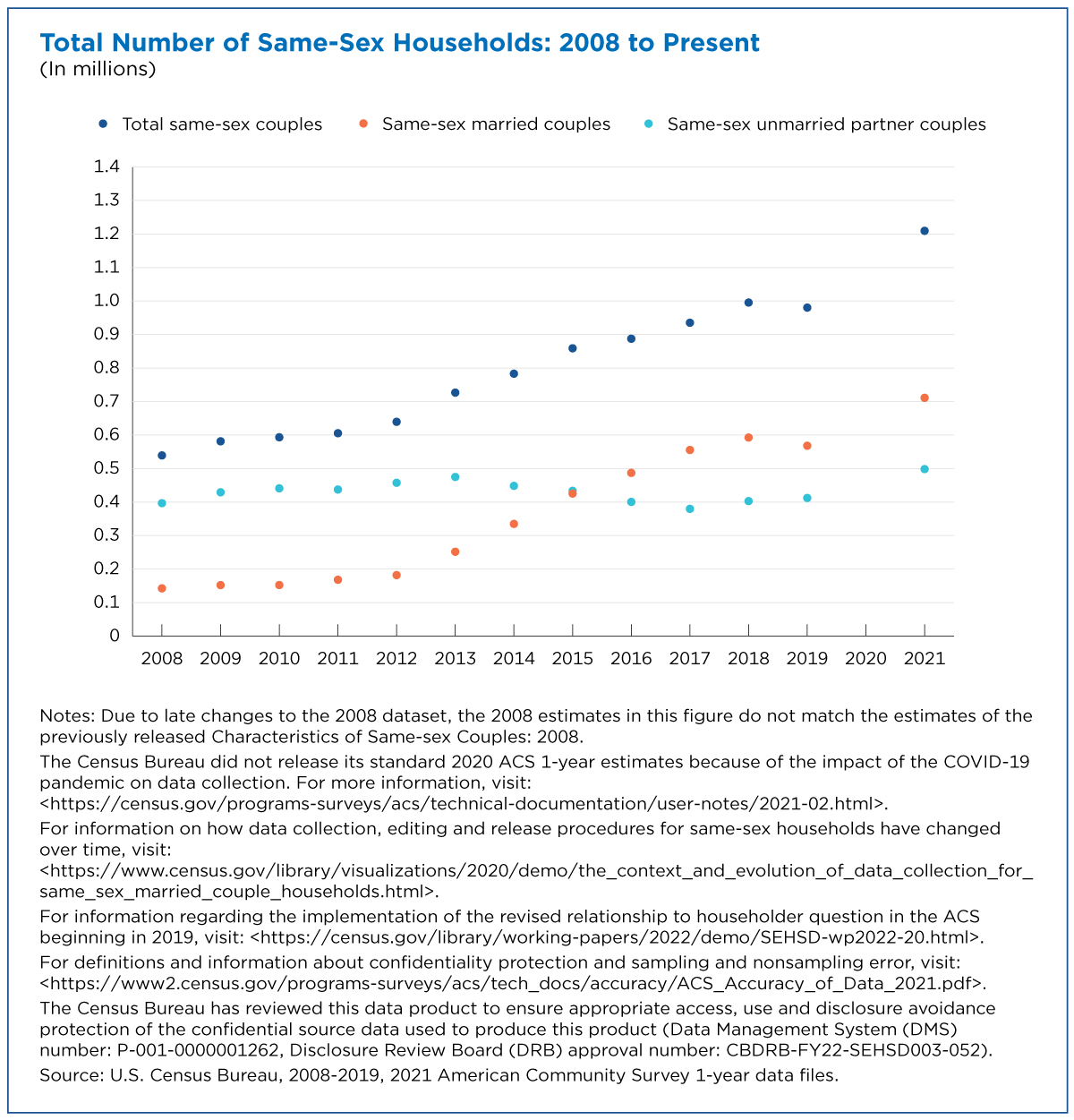 Total Number of Same-Sex Households: 2008 to Present
(In millions)

Total same-sex couples
Same-sex married couples
Same-sex unmarried partner couples

1.4
1.3
1.2
1.1
1.0
0.9
0.8
0.7
0.6
0.5
0.4
0.3
0.2
0.1
0

2008 2009 2010 2011 2012 2013 2014 2015 2016 2017 2018 2019 2020 2021

Notes: Due to late changes to the 2008 dataset, the 2008 estimates in this figure do not match the estimates of the previously released Characteristics of Same-sex Couples: 2008.

The Census Bureau did not release its standard 2020 ACS 1-year estimates because of the impact of the COVID-19 pandemic on data collection. For more information, visit: <https://census.gov/programs-surveys/acs/technical-documentation/user-notes/2021-02.html>.

For information on how data collection, editing and release procedures for same-sex households have changed over time, visit: <https://www.census.gov/library/visualizations/2020/demo/the_context_and_evolution_of_data_collection_for_same_sex_married_couple_households.html>.

For information regarding the implementation of the revised relationship to householder question in the ACS beginning in 2019, visit: <https://census.gov/library/working-papers/2022/demo/SEHSD-wp2022-20.html>.

For definitions and information about confidentiality protection and sampling and nonsampling error, visit: <https://www2.census.gov/programs-surveys/acs/tech_docs/accuracy/ACS_Accuracy_of_Data_2021.pdf>.

The Census Bureau has reviewed this data product to ensure appropriate access, use and disclosure avoidance protection of the confidential source data used to produce this product (Data Management System (DMS) number: P-001-0000001262, Disclosure Review Board (DRB) approval number: CBDRB-FY22-SEHSD003-052).

Source: U.S. Census Bureau, 2008-2019, 2021 American Community Survey 1-year data files.